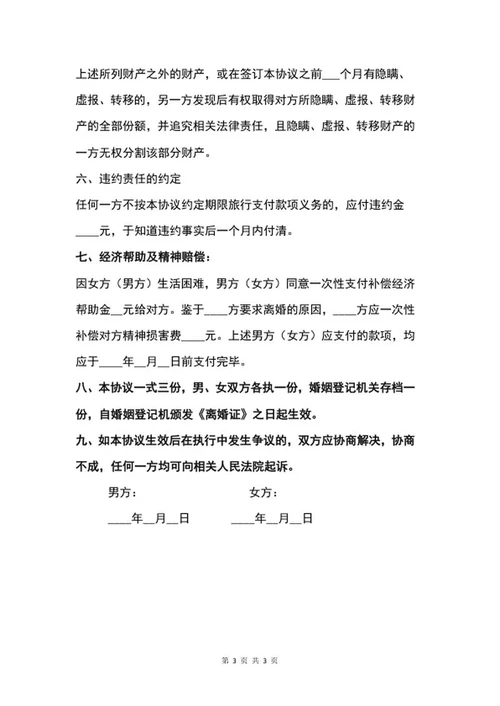 上述所列财产之外的财产，或在签订本协议之前___个月有隐瞒、虚报、转移的，另一方发现后有权取得对方所隐瞒、虚报、转移财产的全部份额，并追究相关法律责任，且隐瞒、虚报、转移财产的一方无权分割该部分财产。

六、违约责任的约定

任何一方不按本协议约定期限旅行支付款项义务的，应付违约金____元，于知道违约事实后一个月内付清。

七、经济帮助及精神赔偿：

因女方（男方）生活困难，男方（女方）同意一次性支付补偿经济帮助金__元给对方。鉴于____方要求离婚的原因，____方应一次性补偿对方精神损害费____元。上述男方（女方）应支付的款项，均应于____年__月__日前支付完毕。

八、本协议一式三份，男、女双方各执一份，婚姻登记机关存档一份，自婚姻登记机颁发《离婚证》之日起生效。

九、如本协议生效后在执行中发生争议的，双方应协商解决，协商不成，任何一方均可向相关人民法院起诉。

男方：

女方：

____年__月__日

____年__月__日

第 3 页 共 3 页